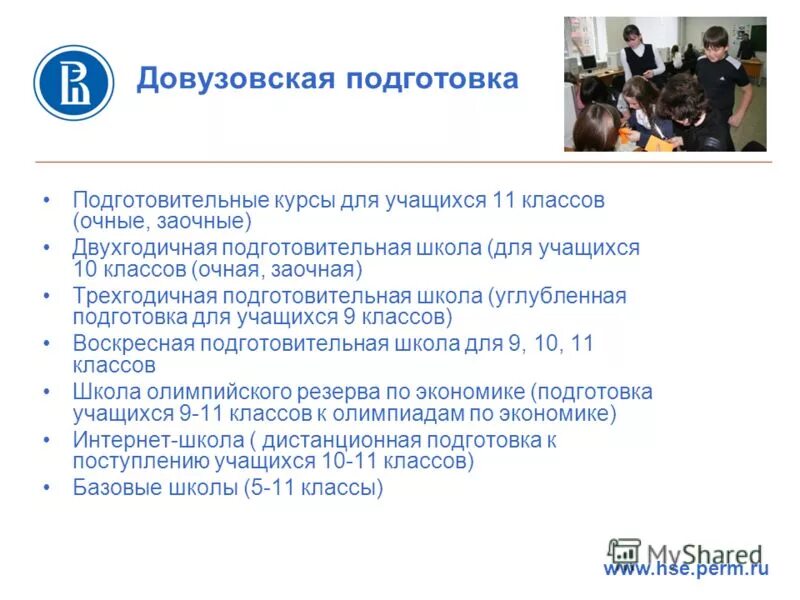 Довузовская подготовка

• Подготовительные курсы для учащихся 11 классов (очные, заочные)
• Двухгодичная подготовительная школа (для учащихся 10 классов (очная, заочная)
• Трехгодичная подготовительная школа (углубленная подготовка для учащихся 9 классов)
• Воскресная подготовительная школа для 9, 10, 11 классов
• Школа олимпийского резерва по экономике (подготовка учащихся 9-11 классов к олимпиадам по экономике)
• Интернет-школа ( дистанционная подготовка к поступлению учащихся 10-11 классов)
• Базовые школы (5-11 классы)

MyShared

www.hse.perm.ru